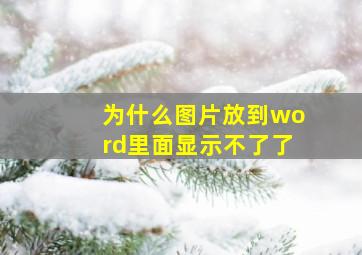 为什么图片放到word里面显示不了了